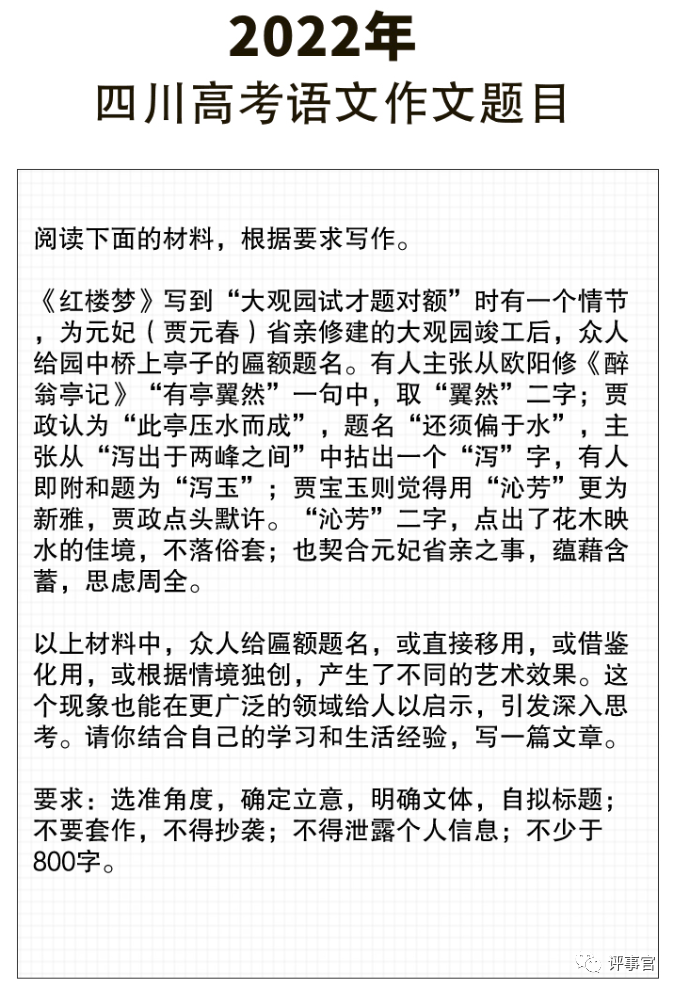 2022年
四川高考语文作文题目

阅读下面的材料，根据要求写作。

《红楼梦》写到“大观园试才题对额”时有一个情节，为元妃（贾元春）省亲修建的大观园竣工后，众人给园中桥上亭子的匾额题名。有人主张从欧阳修《醉翁亭记》“有亭翼然”一句中，取“翼然”二字；贾政认为“此亭压水而成”，题名“还须偏于水”，主张从“泻出于两峰之间”中拈出一个“泻”字，有人即附和题为“泻玉”；贾宝玉则觉得用“沁芳”更为新雅，贾政点头默许。“沁芳”二字，点出了花木映水的佳境，不落俗套；也契合元妃省亲之事，蕴藉含蓄，思虑周全。

以上材料中，众人给匾额题名，或直接移用，或借鉴化用，或根据情境独创，产生了不同的艺术效果。这个现象也能在更广泛的领域给人以启示，引发深入思考。请你结合自己的学习和生活经验，写一篇文章。

要求：选准角度，确定立意，明确文体，自拟标题；不要套作，不得抄袭；不得泄露个人信息；不少于800字。

评事官